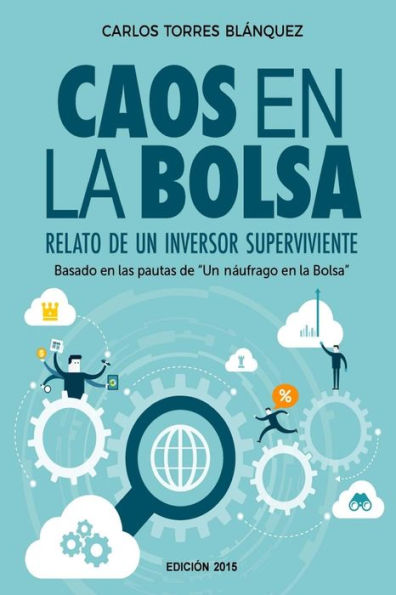 CARLOS TORRES BLÁNQUEZ

CAOS EN LA BOLSA

RELATO DE UN INVERSOR SUPERVIVIENTE

Basado en las pautas de "Un náufrago en la Bolsa"

%

EDICIÓN 2015